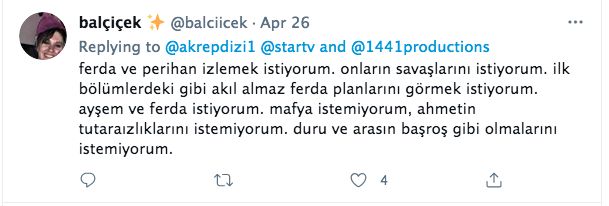 balçiçek ✨ @balciicek · Apr 26

Replying to @akrepdizi1 @startv and @1441productions

ferda ve perihan izlemek istiyorum. onların savaşlarını istiyorum. ilk bölümlerdeki gibi akıl almaz ferda planlarını görmek istiyorum. ayşem ve ferda istiyorum. mafya istemiyorum, ahmetin tutaraızlıklarını istemiyorum. duru ve arasın başroş gibi olmalarını istemiyorum.

4